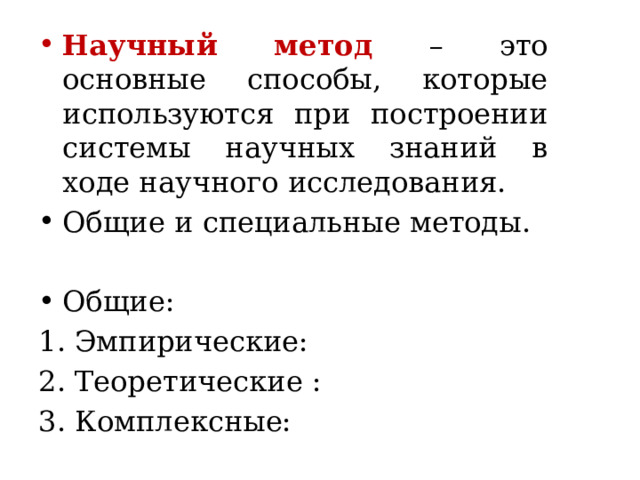 • Научный метод – это основные способы, которые используются при построении системы научных знаний в ходе научного исследования.
• Общие и специальные методы.

• Общие:
1. Эмпирические:
2. Теоретические :
3. Комплексные: